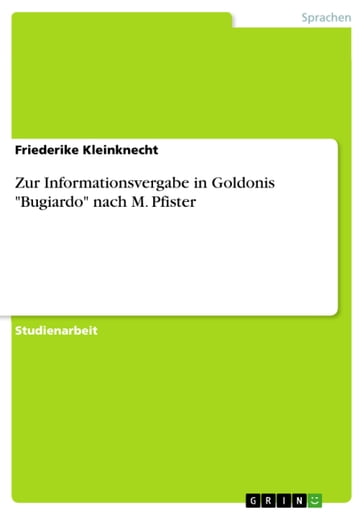 Sprachen

Friederike Kleinknecht

Zur Informationsvergabe in Goldonis "Bugiardo" nach M. Pfister

Studienarbeit

GRIN